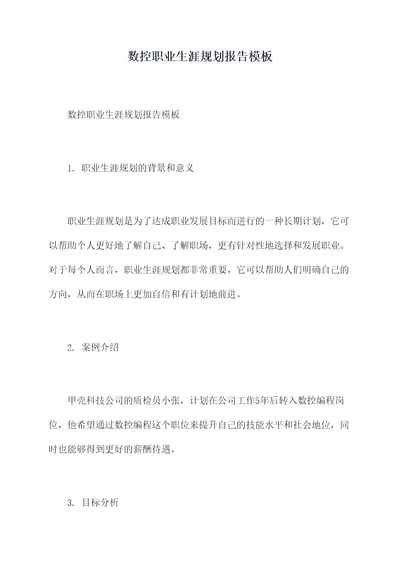 数控职业生涯规划报告模板

数控职业生涯规划报告模板

1. 职业生涯规划的背景和意义

职业生涯规划是为了达成职业发展目标而进行的一种长期计划，它可以帮助个人更好地了解自己、了解职场，更有针对性地选择和发展职业。对于每个人而言，职业生涯规划都非常重要，它可以帮助人们明确自己的方向，从而在职场上更加自信和有计划地前进。

2. 案例介绍

甲壳科技公司的质检员小张，计划在公司工作5年后转入数控编程岗位，他希望通过数控编程这个职位来提升自己的技能水平和社会地位，同时也能够得到更好的薪酬待遇。

3. 目标分析